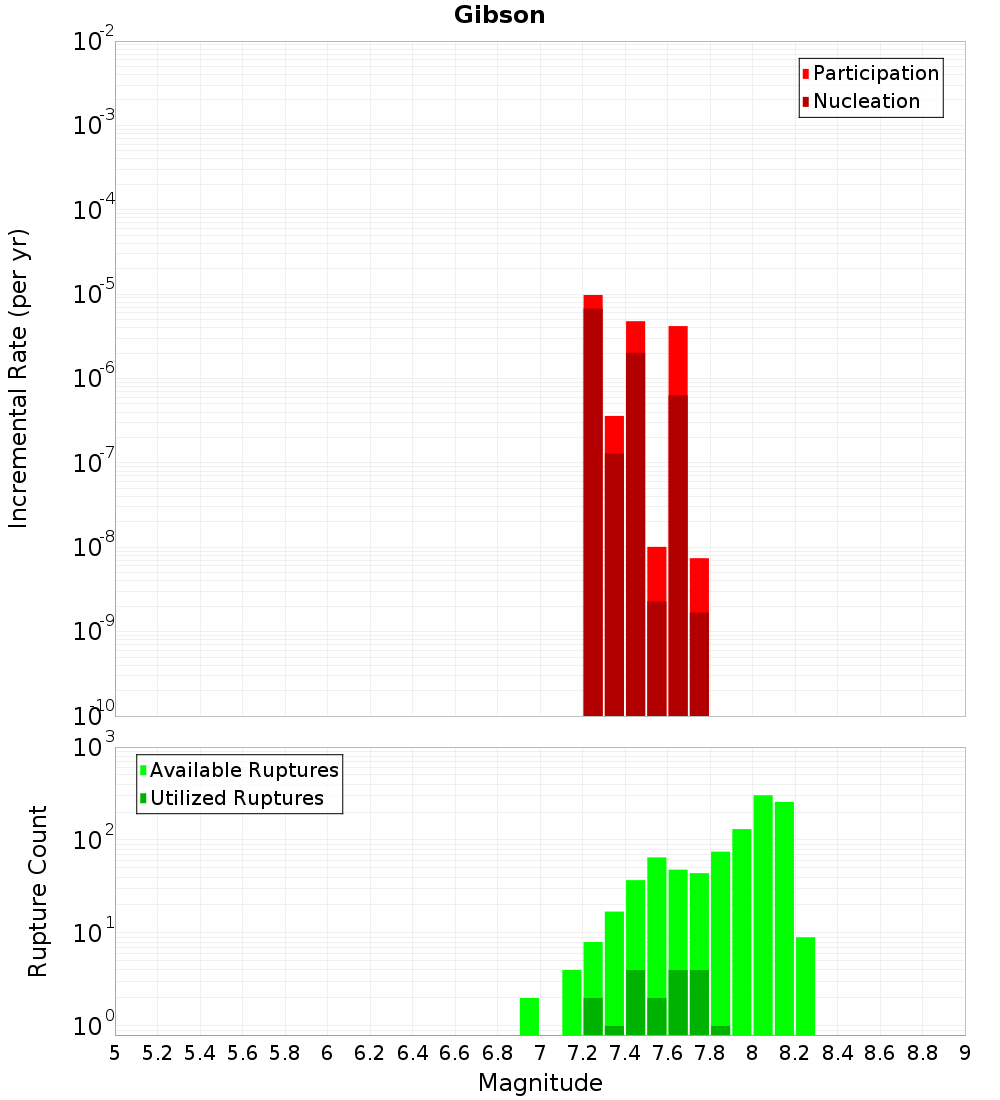 Gibson

Participation
Nucleation

Incremental Rate (per yr)

$10^{-2}$
$10^{-3}$
$10^{-4}$
$10^{-5}$
$10^{-6}$
$10^{-7}$
$10^{-8}$
$10^{-9}$
$10^{-10}$

Available Ruptures
Utilized Ruptures

Rupture Count

$10^{3}$
$10^{2}$
$10^{1}$
$10^{0}$

5 5.2 5.4 5.6 5.8 6 6.2 6.4 6.6 6.8 7 7.2 7.4 7.6 7.8 8 8.2 8.4 8.6 8.8 9

Magnitude